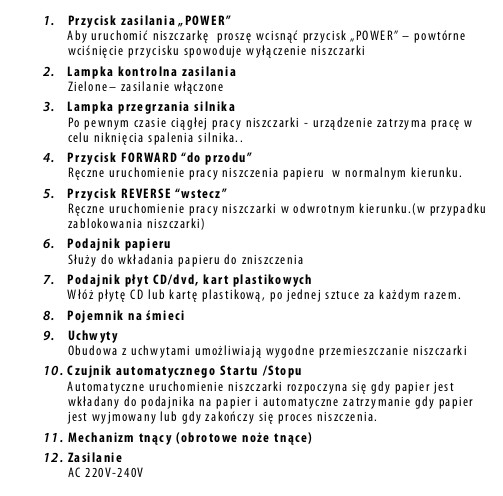 1. Przycisk zasilania „POWER”
Aby uruchomić niszczarkę proszę wcisnąć przycisk „POWER” – powtórne wciśnięcie przycisku spowoduje wyłączenie niszczarki

2. Lampka kontrolna zasilania
Zielone– zasilanie włączone

3. Lampka przegrzania silnika
Po pewnym czasie ciągłej pracy niszczarki - urządzenie zatrzyma pracę w celu niknięcia spalenia silnika..

4. Przycisk FORWARD “do przodu”
Ręczne uruchomienie pracy niszczenia papieru w normalnym kierunku.

5. Przycisk REVERSE “wstecz”
Ręczne uruchomienie pracy niszczarki w odwrotnym kierunku.(w przypadku zablokowania niszczarki)

6. Podajnik papieru
Służy do wkładania papieru do zniszczenia

7. Podajnik płyt CD/dvd, kart plastikowych
Włóż płytę CD lub kartę plastikową, po jednej sztuce za każdym razem.

8. Pojemnik na śmieci

9. Uchwyty
Obudowa z uchwytami umożliwiają wygodne przemieszczanie niszczarki

10. Czujnik automatycznego Startu /Stopu
Automatyczne uruchomienie niszczarki rozpoczyna się gdy papier jest wkładany do podajnika na papier i automatyczne zatrzymanie gdy papier jest wyjmowany lub gdy zakończy się proces niszczenia.

11. Mechanizm tnący (obrotowe noże tnące)

12. Zasilanie
AC 220V-240V